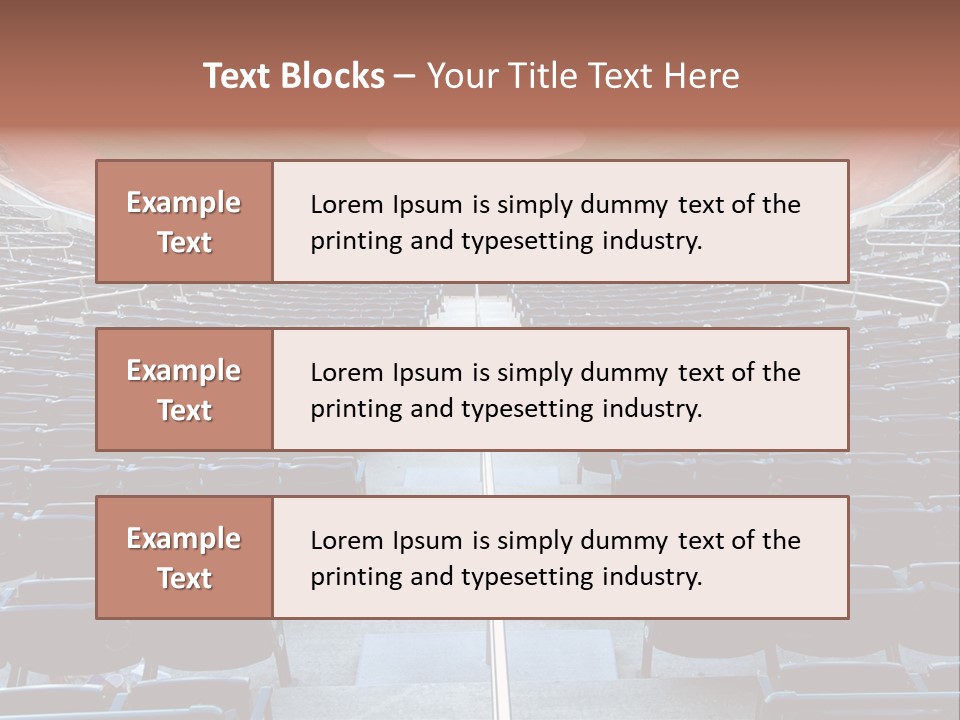 Text Blocks – Your Title Text Here

Example Text

Lorem Ipsum is simply dummy text of the printing and typesetting industry.

Example Text

Lorem Ipsum is simply dummy text of the printing and typesetting industry.

Example Text

Lorem Ipsum is simply dummy text of the printing and typesetting industry.